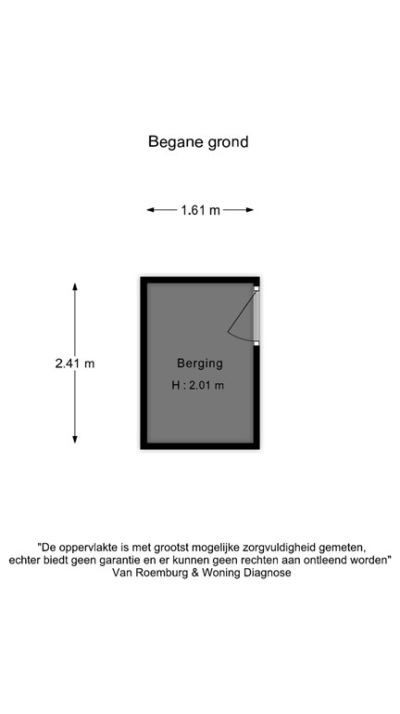 Begane grond

1.61 m

2.41 m

Berging

H : 2.01 m

"De oppervlakte is met grootst mogelijke zorgvuldigheid gemeten, echter biedt geen garantie en er kunnen geen rechten aan ontleend worden"
Van Roemburg & Woning Diagnose